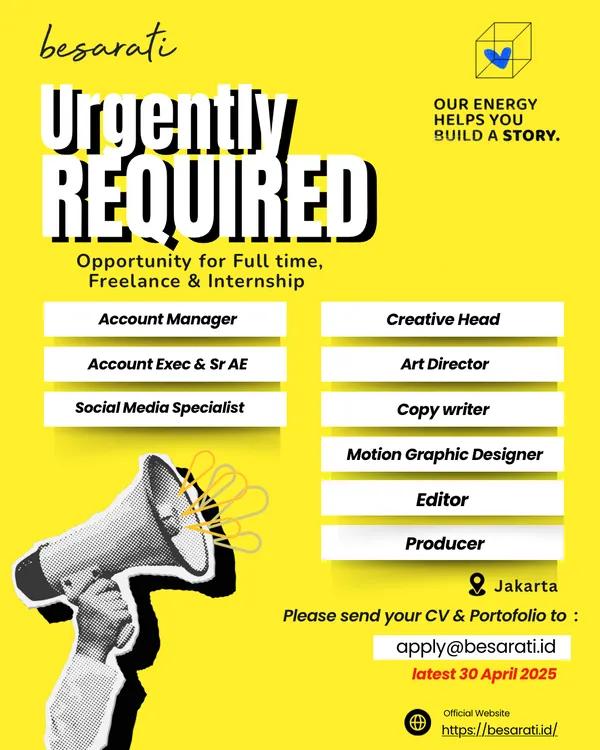 besarati

OUR ENERGY HELPS YOU BUILD A STORY.

Urgently REQUIRED

Opportunity for Full time, Freelance & Internship

Account Manager

Account Exec & Sr AE

Social Media Specialist

Creative Head

Art Director

Copy writer

Motion Graphic Designer

Editor

Producer

Jakarta

Please send your CV & Portofolio to :

apply@besarati.id

latest 30 April 2025

Official Website
https://besarati.id/